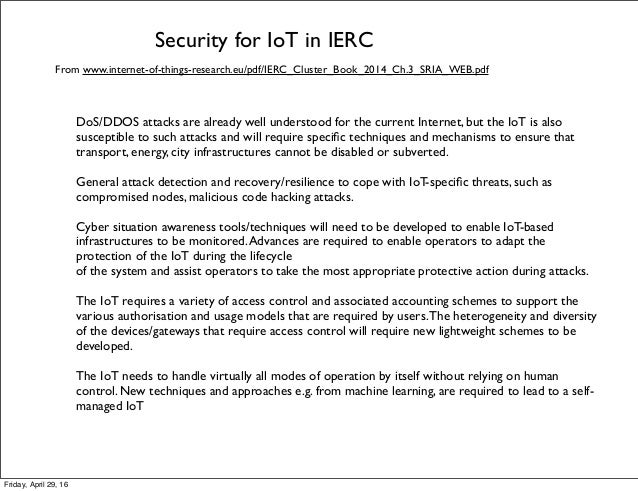 Security for IoT in IERC

From www.internet-of-things-research.eu/pdf/IERC_Cluster_Book_2014_Ch.3_SRIA_WEB.pdf

DoS/DDOS attacks are already well understood for the current Internet, but the IoT is also susceptible to such attacks and will require specific techniques and mechanisms to ensure that transport, energy, city infrastructures cannot be disabled or subverted.

General attack detection and recovery/resilience to cope with IoT-specific threats, such as compromised nodes, malicious code hacking attacks.

Cyber situation awareness tools/techniques will need to be developed to enable IoT-based infrastructures to be monitored. Advances are required to enable operators to adapt the protection of the IoT during the lifecycle
of the system and assist operators to take the most appropriate protective action during attacks.

The IoT requires a variety of access control and associated accounting schemes to support the various authorisation and usage models that are required by users. The heterogeneity and diversity of the devices/gateways that require access control will require new lightweight schemes to be developed.

The IoT needs to handle virtually all modes of operation by itself without relying on human control. New techniques and approaches e.g. from machine learning, are required to lead to a self-managed IoT

Friday, April 29, 16